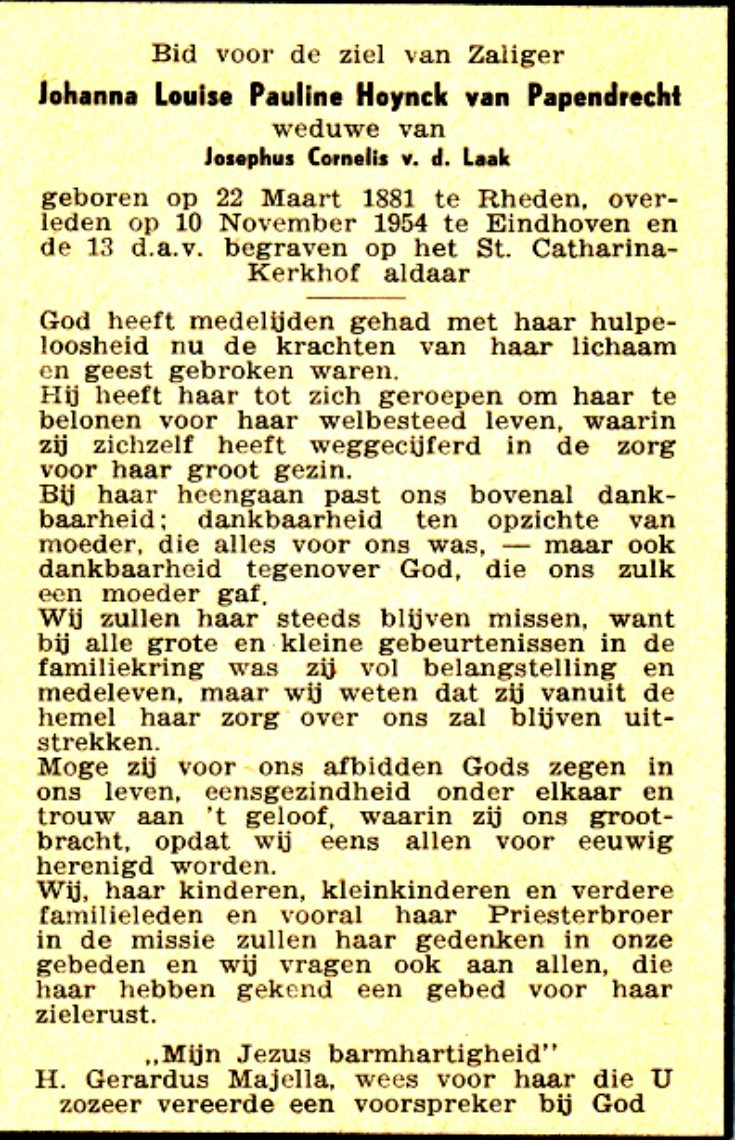 Bid voor de ziel van Zaliger
Johanna Louise Pauline Hoynck van Papendrecht
weduwe van
Josephus Cornelis v. d. Laak

geboren op 22 Maart 1881 te Rheden, overleden op 10 November 1954 te Eindhoven en de 13 d.a.v. begraven op het St. Catharina-Kerkhof aldaar

God heeft medelijden gehad met haar hulpeloosheid nu de krachten van haar lichaam en geest gebroken waren.
Hij heeft haar tot zich geroepen om haar te belonen voor haar welbesteed leven, waarin zij zichzelf heeft weggecijferd in de zorg voor haar groot gezin.
Bij haar heengaan past ons bovenal dankbaarheid; dankbaarheid ten opzichte van moeder, die alles voor ons was, — maar ook dankbaarheid tegenover God, die ons zulk een moeder gaf.
Wij zullen haar steeds blijven missen, want bij alle grote en kleine gebeurtenissen in de familiekring was zij vol belangstelling en medeleven, maar wij weten dat zij vanuit de hemel haar zorg over ons zal blijven uitstrekken.
Moge zij voor ons afbidden Gods zegen in ons leven, eensgezindheid onder elkaar en trouw aan 't geloof, waarin zij ons grootbracht, opdat wij eens allen voor eeuwig herenigd worden.
Wij, haar kinderen, kleinkinderen en verdere familieleden en vooral haar Priesterbroer in de missie zullen haar gedenken in onze gebeden en wij vragen ook aan allen, die haar hebben gekend een gebed voor haar zielerust.

„Mijn Jezus barmhartigheid"
H. Gerardus Majella, wees voor haar die U zozeer vereerde een voorspreker bij God